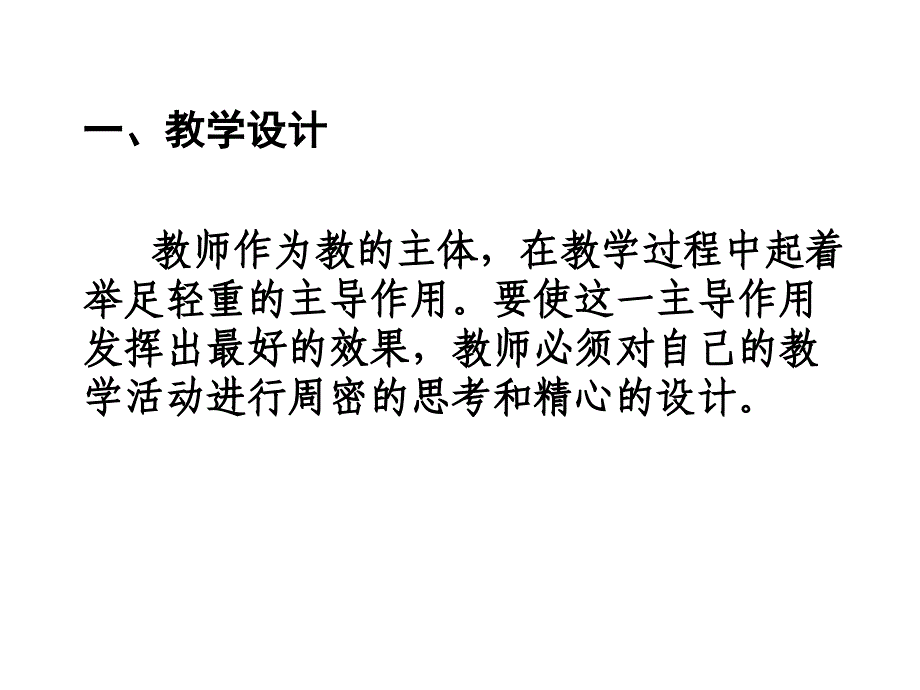 一、教学设计

教师作为教的主体，在教学过程中起着举足轻重的主导作用。要使这一主导作用发挥出最好的效果，教师必须对自己的教学活动进行周密的思考和精心的设计。